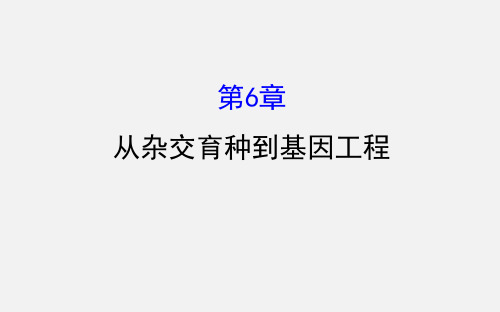 第6章

从杂交育种到基因工程